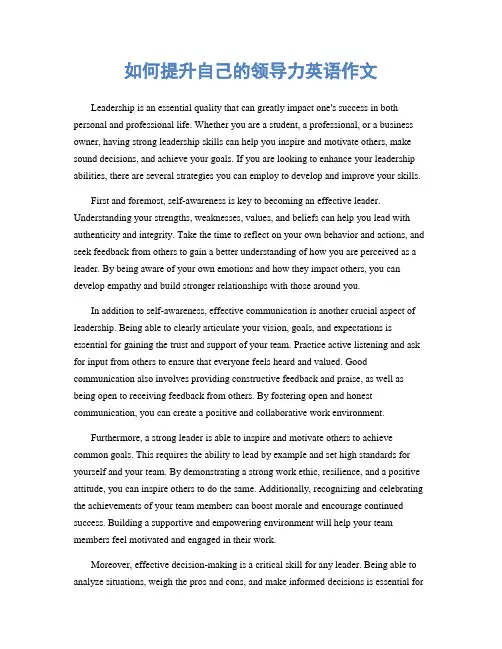 如何提升自己的领导力英语作文

Leadership is an essential quality that can greatly impact one's success in both personal and professional life. Whether you are a student, a professional, or a business owner, having strong leadership skills can help you inspire and motivate others, make sound decisions, and achieve your goals. If you are looking to enhance your leadership abilities, there are several strategies you can employ to develop and improve your skills.

First and foremost, self-awareness is key to becoming an effective leader. Understanding your strengths, weaknesses, values, and beliefs can help you lead with authenticity and integrity. Take the time to reflect on your own behavior and actions, and seek feedback from others to gain a better understanding of how you are perceived as a leader. By being aware of your own emotions and how they impact others, you can develop empathy and build stronger relationships with those around you.

In addition to self-awareness, effective communication is another crucial aspect of leadership. Being able to clearly articulate your vision, goals, and expectations is essential for gaining the trust and support of your team. Practice active listening and ask for input from others to ensure that everyone feels heard and valued. Good communication also involves providing constructive feedback and praise, as well as being open to receiving feedback from others. By fostering open and honest communication, you can create a positive and collaborative work environment.

Furthermore, a strong leader is able to inspire and motivate others to achieve common goals. This requires the ability to lead by example and set high standards for yourself and your team. By demonstrating a strong work ethic, resilience, and a positive attitude, you can inspire others to do the same. Additionally, recognizing and celebrating the achievements of your team members can boost morale and encourage continued success. Building a supportive and empowering environment will help your team members feel motivated and engaged in their work.

Moreover, effective decision-making is a critical skill for any leader. Being able to analyze situations, weigh the pros and cons, and make informed decisions is essential for